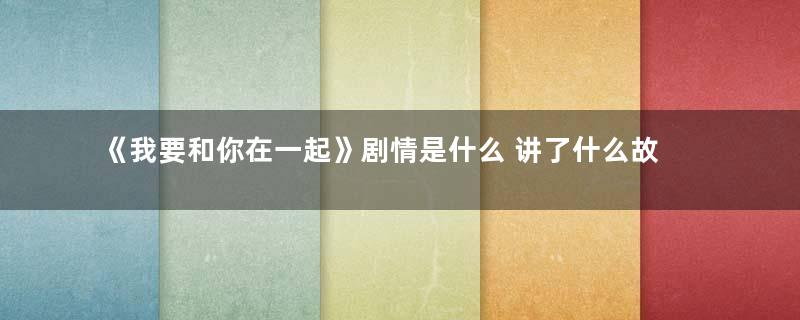 《我要和你在一起》剧情是什么 讲了什么故